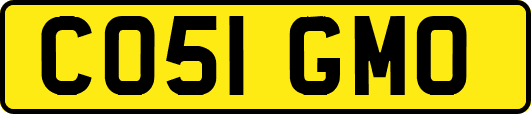 CO51 GMO